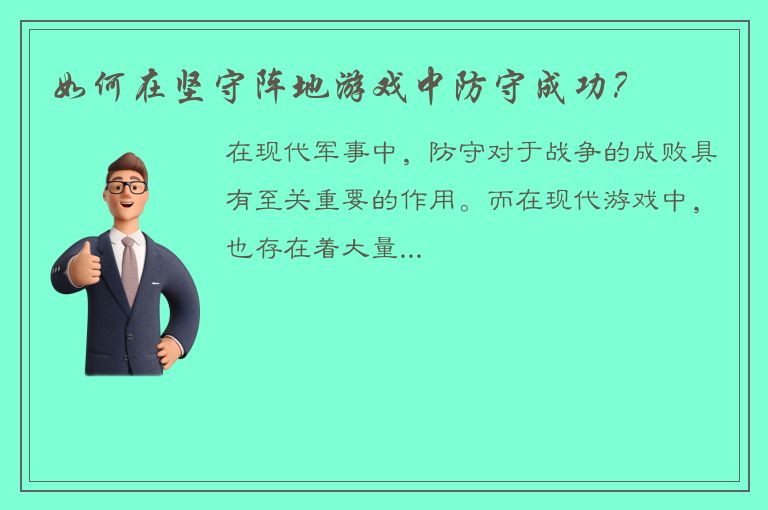 如何在坚守阵地游戏中防守成功?

在现代军事中，防守对于战争的成败具有至关重要的作用。而在现代游戏中，也存在着大量...